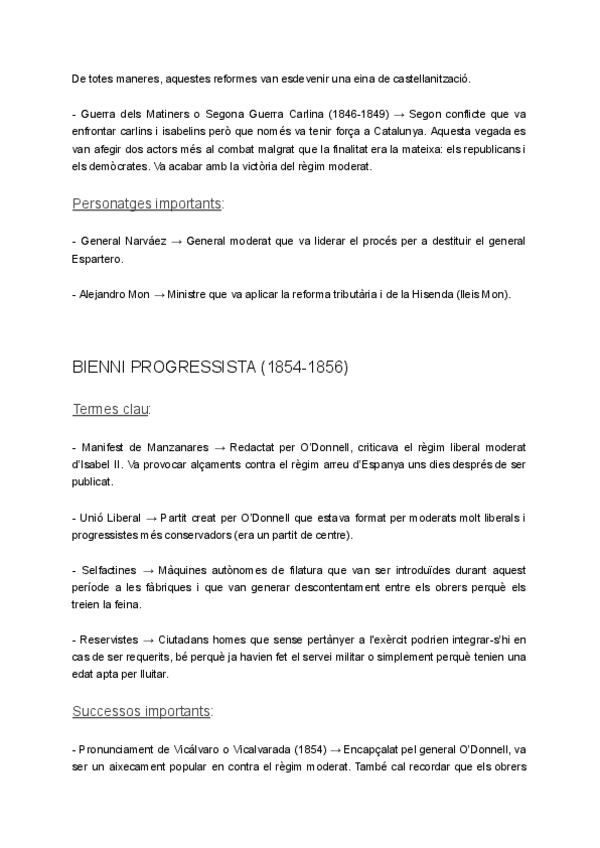 De totes maneres, aquestes reformes van esdevenir una eina de castellanització.

- Guerra dels Matiners o Segona Guerra Carlina (1846-1849) → Segon conflicte que va enfrontar carlins i isabelins però que només va tenir força a Catalunya. Aquesta vegada es van afegir dos actors més al combat malgrat que la finalitat era la mateixa: els republicans i els demòcrates. Va acabar amb la victòria del règim moderat.

Personatges importants:

- General Narváez → General moderat que va liderar el procés per a destituir el general Espartero.

- Alejandro Mon → Ministre que va aplicar la reforma tributària i de la Hisenda (lleis Mon).

BIENNI PROGRESSISTA (1854-1856)

Termes clau:

- Manifest de Manzanares → Redactat per O'Donnell, criticava el règim liberal moderat d'Isabel II. Va provocar alçaments contra el règim arreu d'Espanya uns dies després de ser publicat.

- Unió Liberal → Partit creat per O'Donnell que estava format per moderats molt liberals i progressistes més conservadors (era un partit de centre).

- Selfactines → Màquines autònomes de filatura que van ser introduïdes durant aquest període a les fàbriques i que van generar descontentament entre els obrers perquè els treien la feina.

- Reservistes → Ciutadans homes que sense pertànyer a l'exèrcit podrien integrar-s'hi en cas de ser requerits, bé perquè ja havien fet el servei militar o simplement perquè tenien una edat apta per lluitar.

Successos importants:

- Pronunciament de Vicálvaro o Vicalvarada (1854) → Encapçalat pel general O'Donnell, va ser un aixecament popular en contra el règim moderat. També cal recordar que els obrers